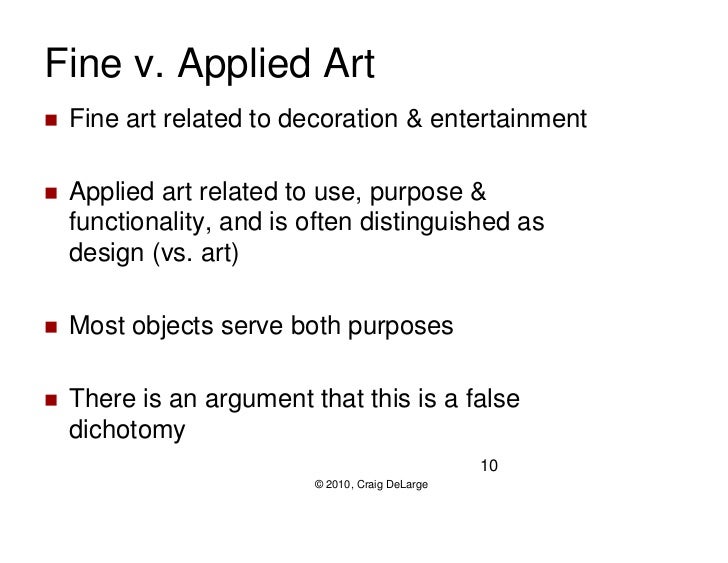 Fine v. Applied Art

- Fine art related to decoration & entertainment

- Applied art related to use, purpose & functionality, and is often distinguished as design (vs. art)

- Most objects serve both purposes

- There is an argument that this is a false dichotomy

10

© 2010, Craig DeLarge